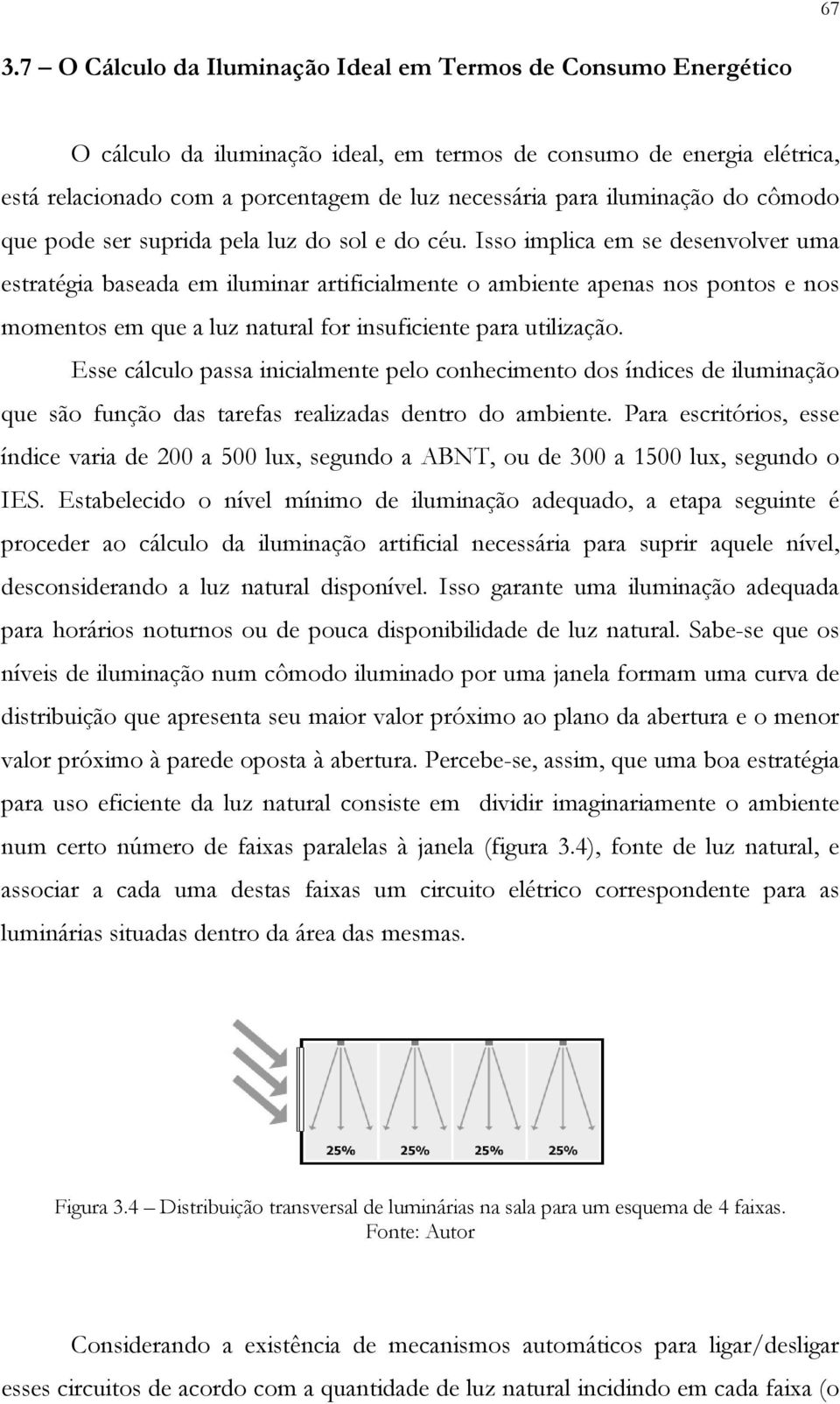 67

3.7 – O Cálculo da Iluminação Ideal em Termos de Consumo Energético

O cálculo da iluminação ideal, em termos de consumo de energia elétrica, está relacionado com a porcentagem de luz necessária para iluminação do cômodo que pode ser suprida pela luz do sol e do céu. Isso implica em se desenvolver uma estratégia baseada em iluminar artificialmente o ambiente apenas nos pontos e nos momentos em que a luz natural for insuficiente para utilização.

Esse cálculo passa inicialmente pelo conhecimento dos índices de iluminação que são função das tarefas realizadas dentro do ambiente. Para escritórios, esse índice varia de 200 a 500 lux, segundo a ABNT, ou de 300 a 1500 lux, segundo o IES. Estabelecido o nível mínimo de iluminação adequado, a etapa seguinte é proceder ao cálculo da iluminação artificial necessária para suprir aquele nível, desconsiderando a luz natural disponível. Isso garante uma iluminação adequada para horários noturnos ou de pouca disponibilidade de luz natural. Sabe-se que os níveis de iluminação num cômodo iluminado por uma janela formam uma curva de distribuição que apresenta seu maior valor próximo ao plano da abertura e o menor valor próximo à parede oposta à abertura. Percebe-se, assim, que uma boa estratégia para uso eficiente da luz natural consiste em dividir imaginariamente o ambiente num certo número de faixas paralelas à janela (figura 3.4), fonte de luz natural, e associar a cada uma destas faixas um circuito elétrico correspondente para as luminárias situadas dentro da área das mesmas.

25% 25% 25% 25%

Figura 3.4 – Distribuição transversal de luminárias na sala para um esquema de 4 faixas.
Fonte: Autor

Considerando a existência de mecanismos automáticos para ligar/desligar esses circuitos de acordo com a quantidade de luz natural incidindo em cada faixa (o